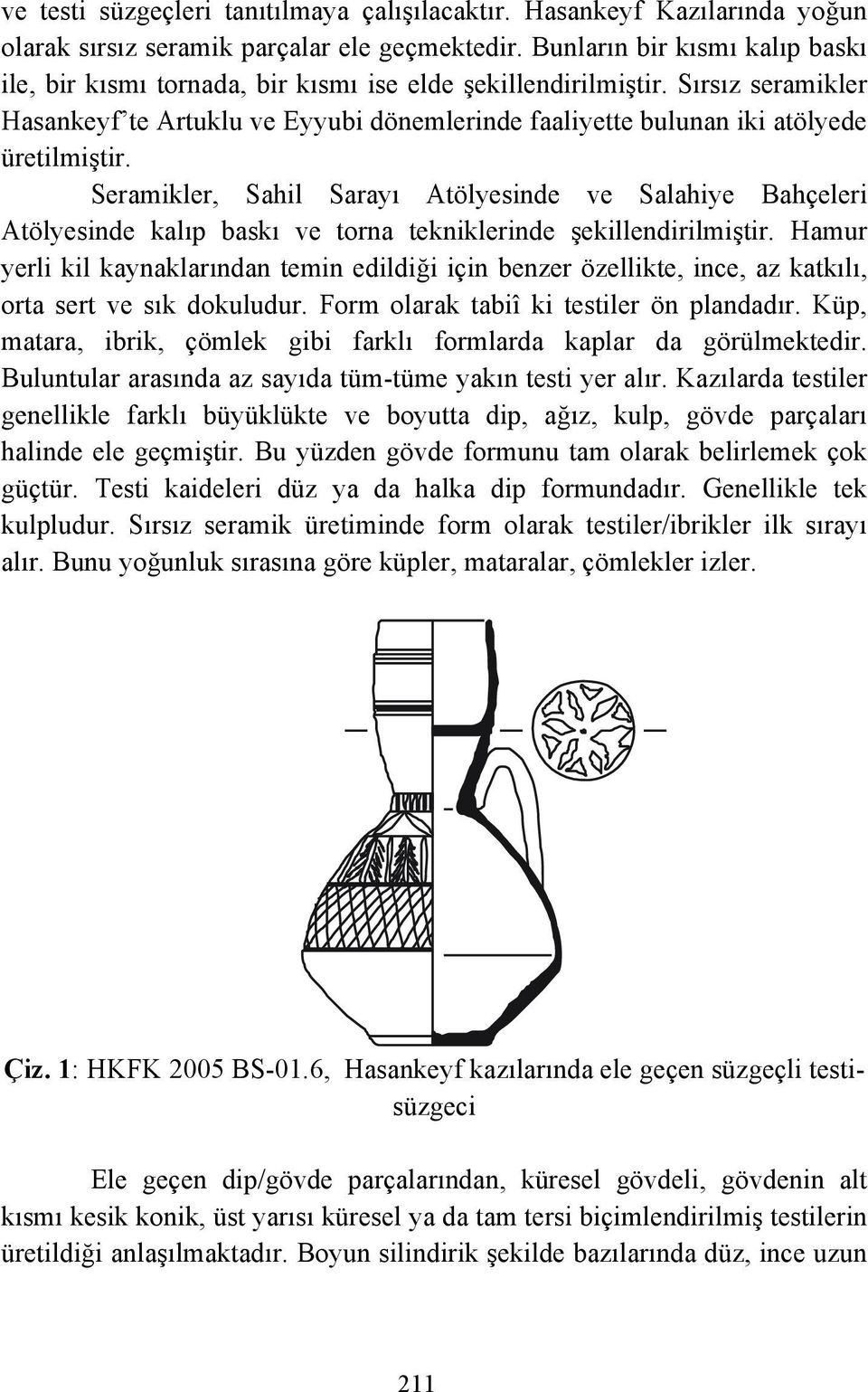 ve testi süzgeçleri tanıtılmaya çalışılacaktır. Hasankeyf Kazılarında yoğun olarak sırsız seramik parçalar ele geçmektedir. Bunların bir kısmı kalıp baskı ile, bir kısmı tornada, bir kısmı ise elde şekillendirilmiştir. Sırsız seramikler Hasankeyf'te Artuklu ve Eyyubi dönemlerinde faaliyette bulunan iki atölyede üretilmiştir.

Seramikler, Sahil Sarayı Atölyesinde ve Salahiye Bahçeleri Atölyesinde kalıp baskı ve torna tekniklerinde şekillendirilmiştir. Hamur yerli kil kaynaklarından temin edildiği için benzer özellikte, ince, az katkılı, orta sert ve sık dokuludur. Form olarak tabiî ki testiler ön plandadır. Küp, matara, ibrik, çömlek gibi farklı formlarda kaplar da görülmektedir. Buluntular arasında az sayıda tüm-tüme yakın testi yer alır. Kazılarda testiler genellikle farklı büyüklükte ve boyutta dip, ağız, kulp, gövde parçaları halinde ele geçmiştir. Bu yüzden gövde formunu tam olarak belirlemek çok güçtür. Testi kaideleri düz ya da halka dip formundadır. Genellikle tek kulpludur. Sırsız seramik üretiminde form olarak testiler/ibrikler ilk sırayı alır. Bunu yoğunluk sırasına göre küpler, mataralar, çömlekler izler.

Çiz. 1: HKFK 2005 BS-01.6, Hasankeyf kazılarında ele geçen süzgeçli testi-süzgeci

Ele geçen dip/gövde parçalarından, küresel gövdeli, gövdenin alt kısmı kesik konik, üst yarısı küresel ya da tam tersi biçimlendirilmiş testilerin üretildiği anlaşılmaktadır. Boyun silindirik şekilde bazılarında düz, ince uzun

211